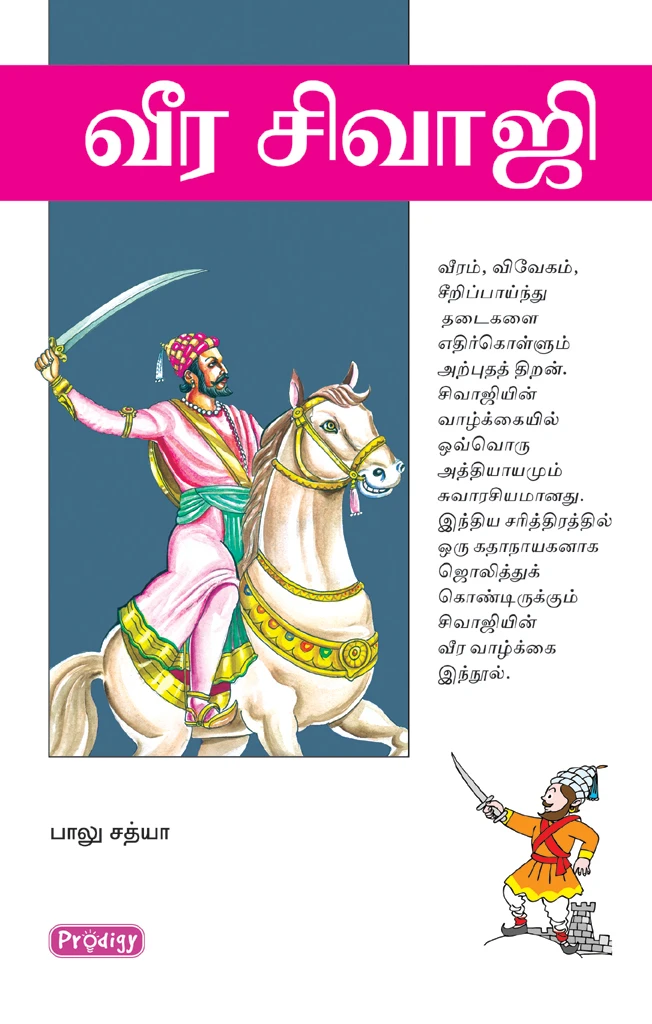 வீர சிவாஜி

வீரம், விவேகம், சீறிப்பாய்ந்து தடைகளை எதிர்கொள்ளும் அற்புதத் திறன். சிவாஜியின் வாழ்க்கையில் ஒவ்வொரு அத்தியாயமும் சுவாரசியமானது. இந்திய சரித்திரத்தில் ஒரு கதாநாயகனாக ஜொலித்துக் கொண்டிருக்கும் சிவாஜியின் வீர வாழ்க்கை இந்நூல்.

பாலு சத்யா

Prodigy